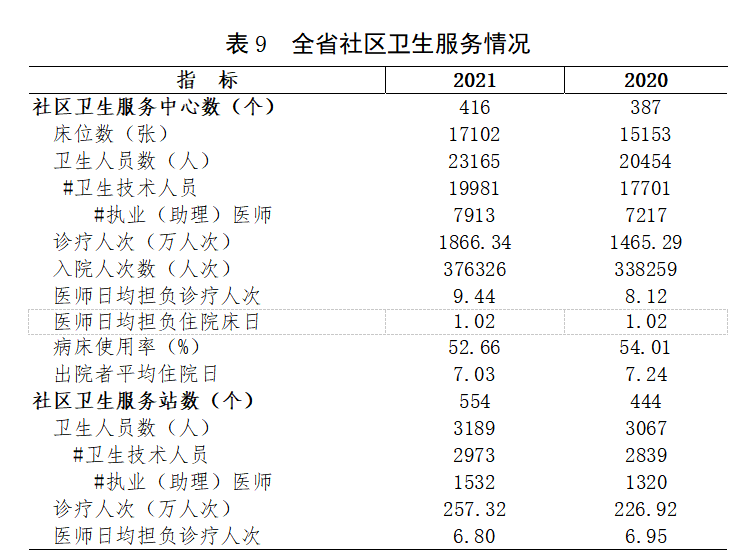 表9　全省社区卫生服务情况

| 指　标 | 2021 | 2020 |
|---|---|---|
| 社区卫生服务中心数（个） | 416 | 387 |
| 床位数（张） | 17102 | 15153 |
| 卫生人员数（人） | 23165 | 20454 |
| #卫生技术人员 | 19981 | 17701 |
| #执业（助理）医师 | 7913 | 7217 |
| 诊疗人次（万人次） | 1866.34 | 1465.29 |
| 入院人次数（人次） | 376326 | 338259 |
| 医师日均担负诊疗人次 | 9.44 | 8.12 |
| 医师日均担负住院床日 | 1.02 | 1.02 |
| 病床使用率（%） | 52.66 | 54.01 |
| 出院者平均住院日 | 7.03 | 7.24 |
| 社区卫生服务站数（个） | 554 | 444 |
| 卫生人员数（人） | 3189 | 3067 |
| #卫生技术人员 | 2973 | 2839 |
| #执业（助理）医师 | 1532 | 1320 |
| 诊疗人次（万人次） | 257.32 | 226.92 |
| 医师日均担负诊疗人次 | 6.80 | 6.95 |